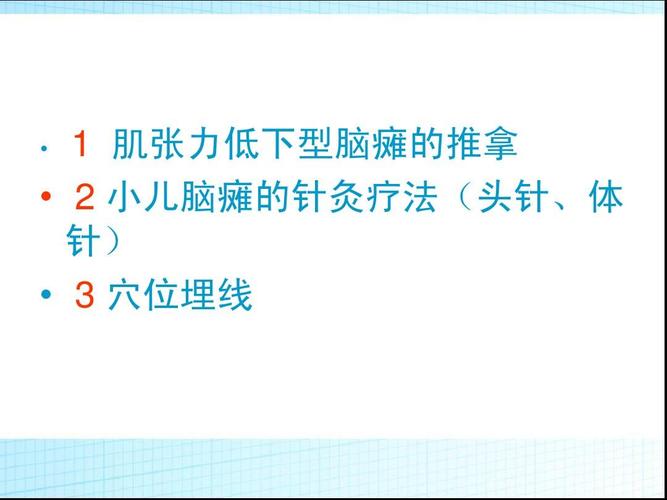 • 1 肌张力低下型脑瘫的推拿
• 2 小儿脑瘫的针灸疗法（头针、体针）
• 3 穴位埋线